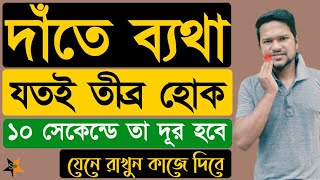 দাঁতে ব্যথা

যতই তীব্র হোক

১০ সেকেন্ডে তা দূর হবে

জেনে রাখুন কাজে দিবে